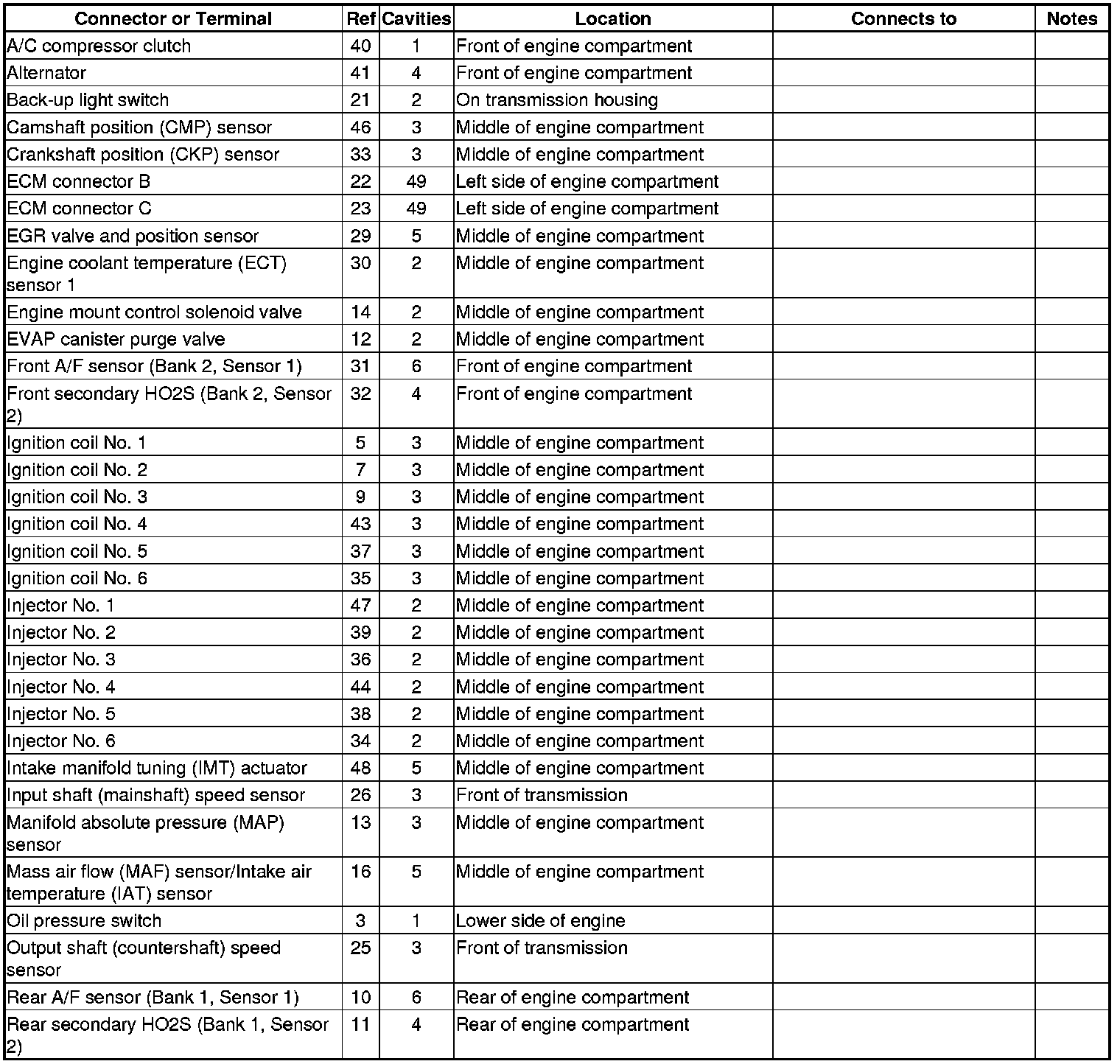 | Connector or Terminal | Ref | Cavities | Location | Connects to | Notes |
|---|---|---|---|---|---|
| A/C compressor clutch | 40 | 1 | Front of engine compartment | | |
| Alternator | 41 | 4 | Front of engine compartment | | |
| Back-up light switch | 21 | 2 | On transmission housing | | |
| Camshaft position (CMP) sensor | 46 | 3 | Middle of engine compartment | | |
| Crankshaft position (CKP) sensor | 33 | 3 | Middle of engine compartment | | |
| ECM connector B | 22 | 49 | Left side of engine compartment | | |
| ECM connector C | 23 | 49 | Left side of engine compartment | | |
| EGR valve and position sensor | 29 | 5 | Middle of engine compartment | | |
| Engine coolant temperature (ECT) sensor 1 | 30 | 2 | Middle of engine compartment | | |
| Engine mount control solenoid valve | 14 | 2 | Middle of engine compartment | | |
| EVAP canister purge valve | 12 | 2 | Middle of engine compartment | | |
| Front A/F sensor (Bank 2, Sensor 1) | 31 | 6 | Front of engine compartment | | |
| Front secondary HO2S (Bank 2, Sensor 2) | 32 | 4 | Front of engine compartment | | |
| Ignition coil No. 1 | 5 | 3 | Middle of engine compartment | | |
| Ignition coil No. 2 | 7 | 3 | Middle of engine compartment | | |
| Ignition coil No. 3 | 9 | 3 | Middle of engine compartment | | |
| Ignition coil No. 4 | 43 | 3 | Middle of engine compartment | | |
| Ignition coil No. 5 | 37 | 3 | Middle of engine compartment | | |
| Ignition coil No. 6 | 35 | 3 | Middle of engine compartment | | |
| Injector No. 1 | 47 | 2 | Middle of engine compartment | | |
| Injector No. 2 | 39 | 2 | Middle of engine compartment | | |
| Injector No. 3 | 36 | 2 | Middle of engine compartment | | |
| Injector No. 4 | 44 | 2 | Middle of engine compartment | | |
| Injector No. 5 | 38 | 2 | Middle of engine compartment | | |
| Injector No. 6 | 34 | 2 | Middle of engine compartment | | |
| Intake manifold tuning (IMT) actuator | 48 | 5 | Middle of engine compartment | | |
| Input shaft (mainshaft) speed sensor | 26 | 3 | Front of transmission | | |
| Manifold absolute pressure (MAP) sensor | 13 | 3 | Middle of engine compartment | | |
| Mass air flow (MAF) sensor/Intake air temperature (IAT) sensor | 16 | 5 | Middle of engine compartment | | |
| Oil pressure switch | 3 | 1 | Lower side of engine | | |
| Output shaft (countershaft) speed sensor | 25 | 3 | Front of transmission | | |
| Rear A/F sensor (Bank 1, Sensor 1) | 10 | 6 | Rear of engine compartment | | |
| Rear secondary HO2S (Bank 1, Sensor 2) | 11 | 4 | Rear of engine compartment | | |